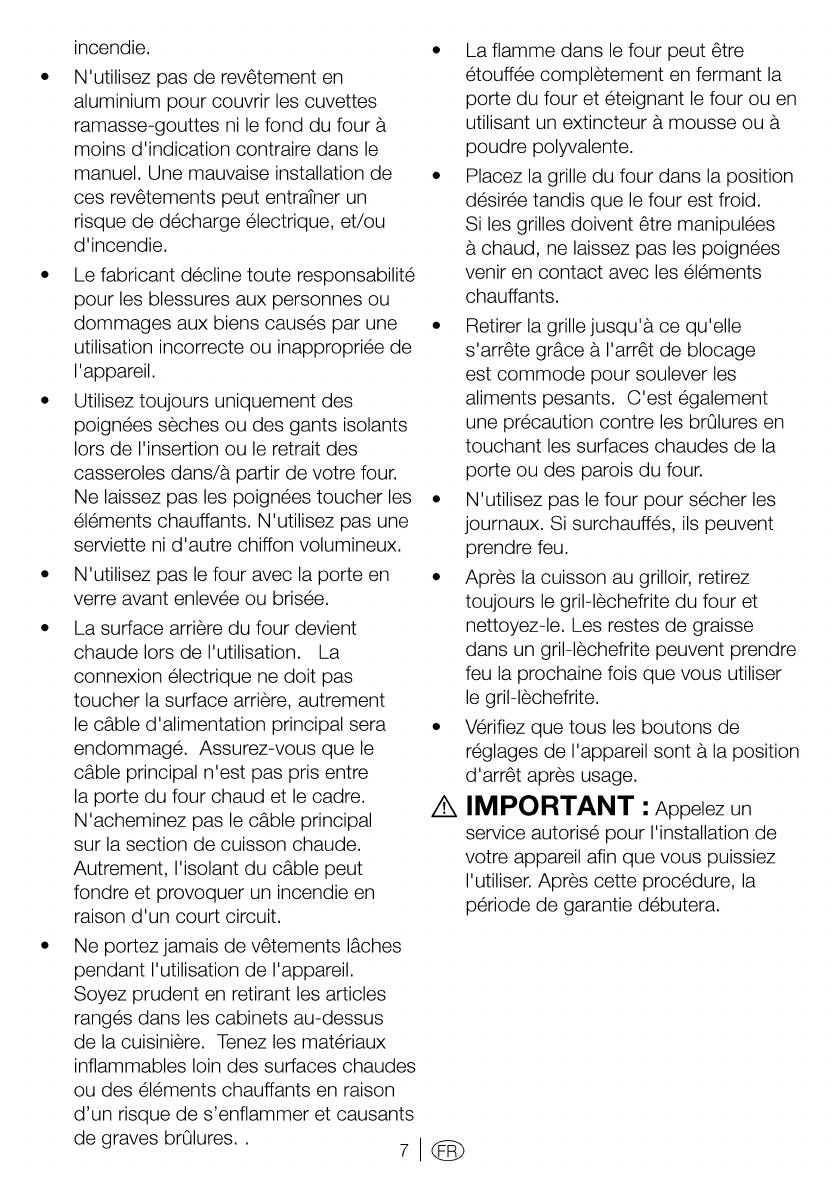 incendie.

• N'utilisez pas de revêtement en aluminium pour couvrir les cuvettes ramasse-gouttes ni le fond du four à moins d'indication contraire dans le manuel. Une mauvaise installation de ces revêtements peut entraîner un risque de décharge électrique, et/ou d'incendie.

• Le fabricant décline toute responsabilité pour les blessures aux personnes ou dommages aux biens causés par une utilisation incorrecte ou inappropriée de l'appareil.

• Utilisez toujours uniquement des poignées sèches ou des gants isolants lors de l'insertion ou le retrait des casseroles dans/à partir de votre four. Ne laissez pas les poignées toucher les éléments chauffants. N'utilisez pas une serviette ni d'autre chiffon volumineux.

• N'utilisez pas le four avec la porte en verre avant enlevée ou brisée.

• La surface arrière du four devient chaude lors de l'utilisation. La connexion électrique ne doit pas toucher la surface arrière, autrement le câble d'alimentation principal sera endommagé. Assurez-vous que le câble principal n'est pas pris entre la porte du four chaud et le cadre. N'acheminez pas le câble principal sur la section de cuisson chaude. Autrement, l'isolant du câble peut fondre et provoquer un incendie en raison d'un court circuit.

• Ne portez jamais de vêtements lâches pendant l'utilisation de l'appareil. Soyez prudent en retirant les articles rangés dans les cabinets au-dessus de la cuisinière. Tenez les matériaux inflammables loin des surfaces chaudes ou des éléments chauffants en raison d'un risque de s'enflammer et causants de graves brûlures. .

• La flamme dans le four peut être étouffée complètement en fermant la porte du four et éteignant le four ou en utilisant un extincteur à mousse ou à poudre polyvalente.

• Placez la grille du four dans la position désirée tandis que le four est froid. Si les grilles doivent être manipulées à chaud, ne laissez pas les poignées venir en contact avec les éléments chauffants.

• Retirer la grille jusqu'à ce qu'elle s'arrête grâce à l'arrêt de blocage est commode pour soulever les aliments pesants. C'est également une précaution contre les brûlures en touchant les surfaces chaudes de la porte ou des parois du four.

• N'utilisez pas le four pour sécher les journaux. Si surchauffés, ils peuvent prendre feu.

• Après la cuisson au grilloir, retirez toujours le gril-lèchefrite du four et nettoyez-le. Les restes de graisse dans un gril-lèchefrite peuvent prendre feu la prochaine fois que vous utiliser le gril-lèchefrite.

• Vérifiez que tous les boutons de réglages de l'appareil sont à la position d'arrêt après usage.

IMPORTANT : Appelez un service autorisé pour l'installation de votre appareil afin que vous puissiez l'utiliser. Après cette procédure, la période de garantie débutera.

7 | FR